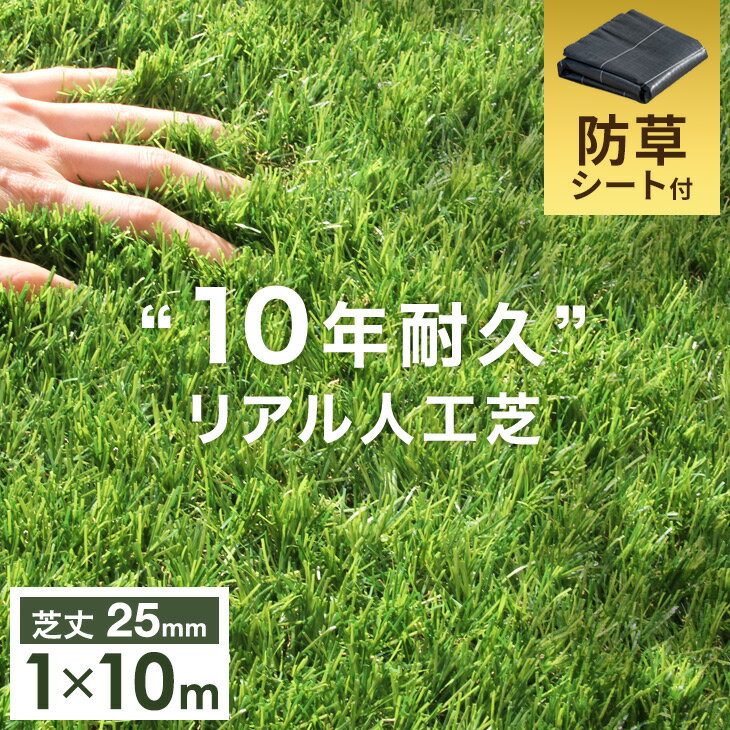 防草
シート付

“10年耐久”
リアル人工芝

芝丈 25mm
1×10m